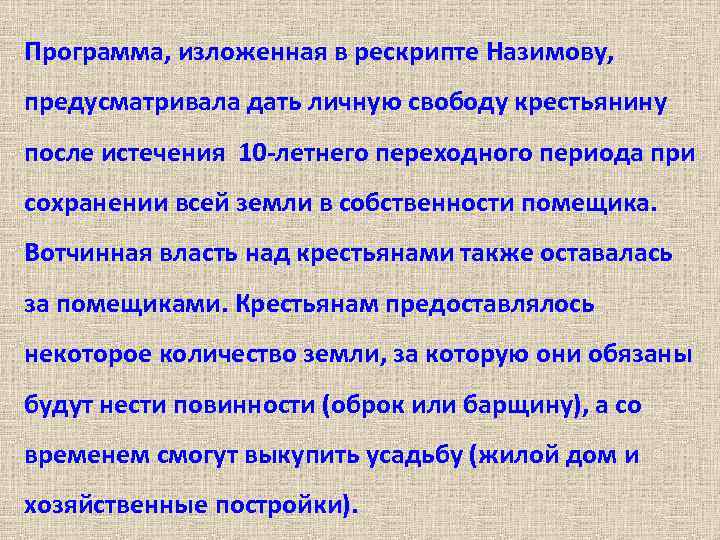 Программа, изложенная в рескрипте Назимову, предусматривала дать личную свободу крестьянину после истечения 10-летнего переходного периода при сохранении всей земли в собственности помещика. Вотчинная власть над крестьянами также оставалась за помещиками. Крестьянам предоставлялось некоторое количество земли, за которую они обязаны будут нести повинности (оброк или барщину), а со временем смогут выкупить усадьбу (жилой дом и хозяйственные постройки).